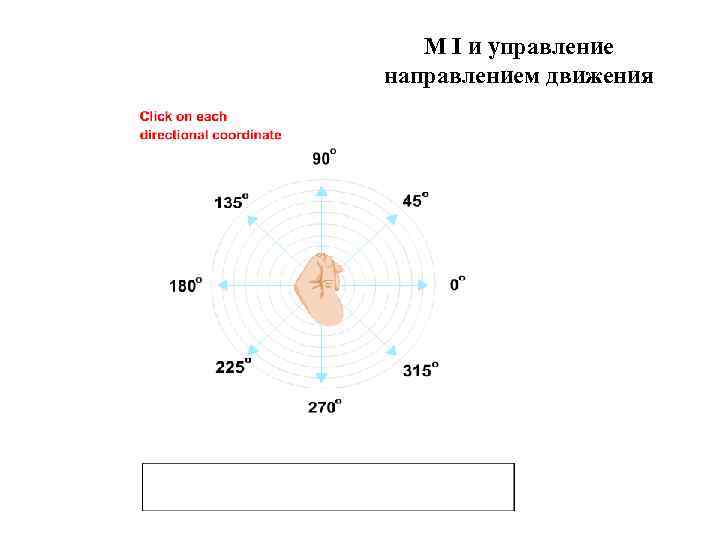 M I и управление направлением движения

Click on each directional coordinate

$90^o$

$135^o$

$45^o$

$180^o$

$0^o$

$225^o$

$315^o$

$270^o$